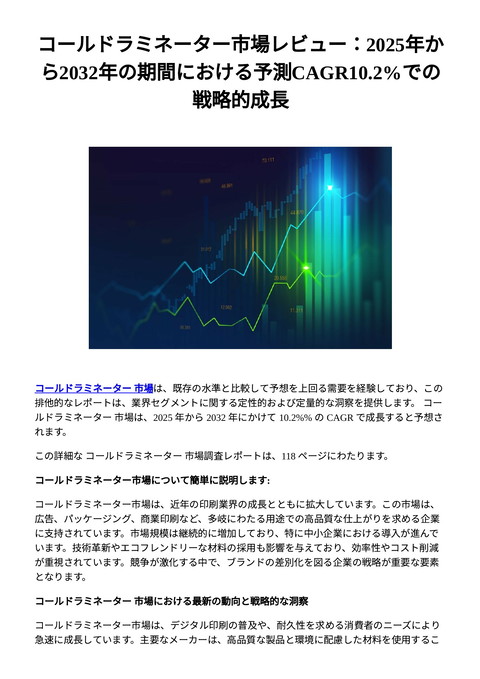 コールドラミネーター市場レビュー：2025年から2032年の期間における予測CAGR10.2%での戦略的成長

コールドラミネーター 市場は、既存の水準と比較して予想を上回る需要を経験しており、この排他的なレポートは、業界セグメントに関する定性的および定量的な洞察を提供します。 コールドラミネーター 市場は、2025 年から 2032 年にかけて 10.2%% の CAGR で成長すると予想されます。

この詳細な コールドラミネーター 市場調査レポートは、118 ページにわたります。

コールドラミネーター市場について簡単に説明します:

コールドラミネーター市場は、近年の印刷業界の成長とともに拡大しています。この市場は、広告、パッケージング、商業印刷など、多岐にわたる用途での高品質な仕上がりを求める企業に支持されています。市場規模は継続的に増加しており、特に中小企業における導入が進んでいます。技術革新やエコフレンドリーな材料の採用も影響を与えており、効率性やコスト削減が重視されています。競争が激化する中で、ブランドの差別化を図る企業の戦略が重要な要素となります。

コールドラミネーター 市場における最新の動向と戦略的な洞察

コールドラミネーター市場は、デジタル印刷の普及や、耐久性を求める消費者のニーズにより急速に成長しています。主要なメーカーは、高品質な製品と環境に配慮した材料を使用するこ